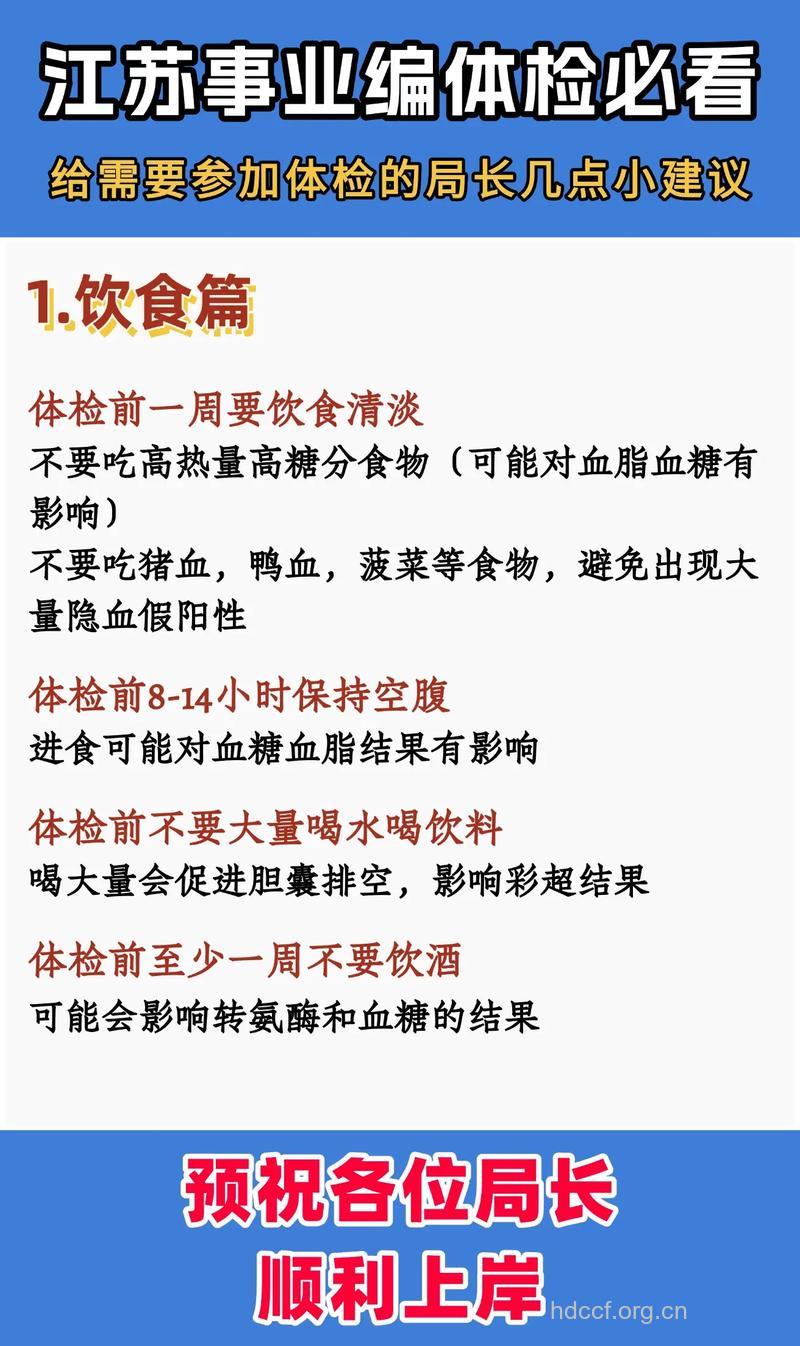 江苏事业编体检必看

给需要参加体检的局长几点小建议

1.饮食篇

体检前一周要饮食清淡

不要吃高热量高糖分食物（可能对血脂血糖有影响）

不要吃猪血，鸭血，菠菜等食物，避免出现大量隐血假阳性

体检前8-14小时保持空腹

进食可能对血糖血脂结果有影响

体检前不要大量喝水喝饮料

喝大量会促进胆囊排空，影响彩超结果

体检前至少一周不要饮酒

可能会影响转氨酶和血糖的结果

预祝各位局长

顺利上岸

hdccf.org.cn